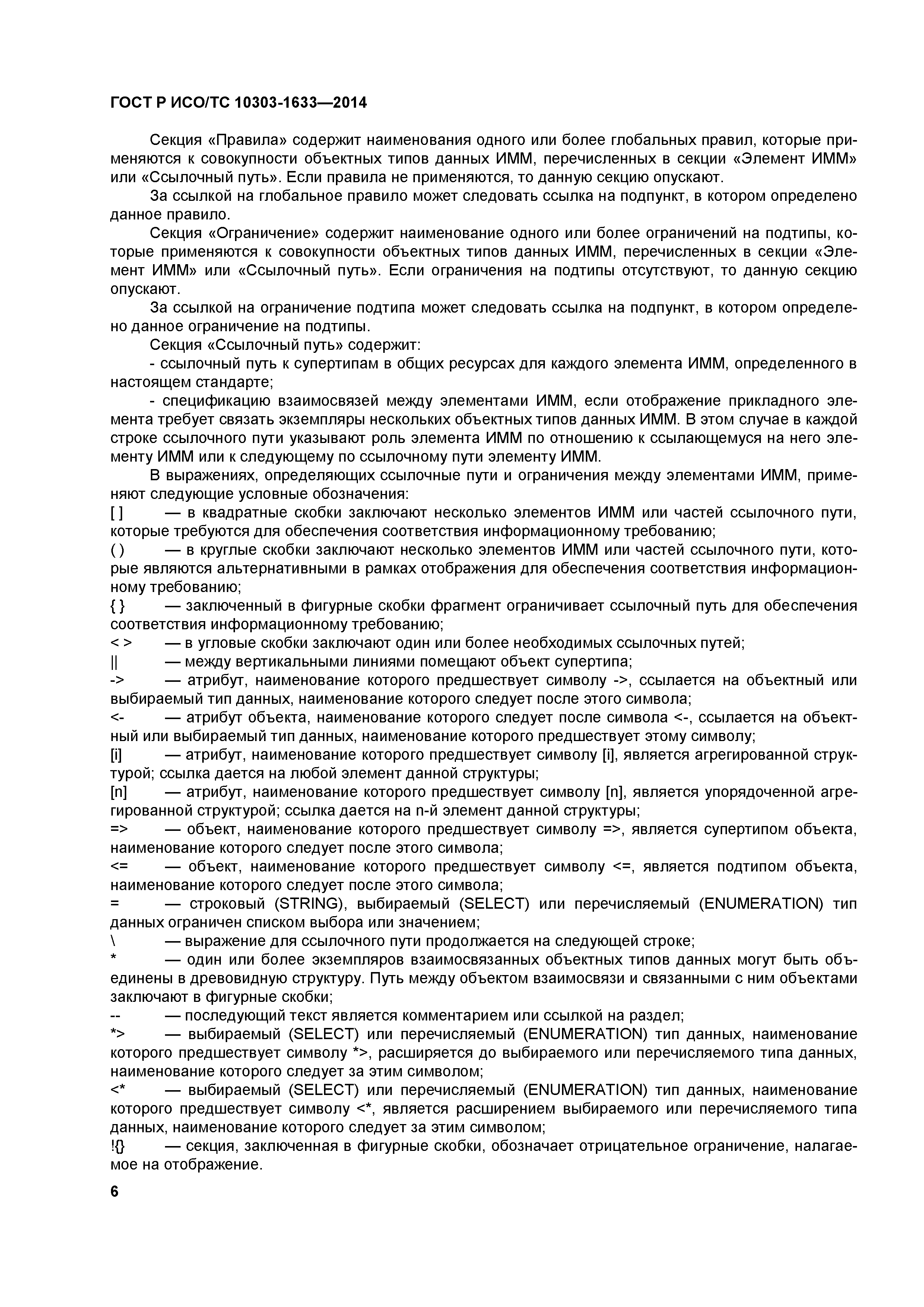 ГОСТ Р ИСО/ТС 10303-1633—2014

Секция «Правила» содержит наименования одного или более глобальных правил, которые применяются к совокупности объектных типов данных ИММ, перечисленных в секции «Элемент ИММ» или «Ссылочный путь». Если правила не применяются, то данную секцию опускают.

За ссылкой на глобальное правило может следовать ссылка на подпункт, в котором определено данное правило.

Секция «Ограничение» содержит наименование одного или более ограничений на подтипы, которые применяются к совокупности объектных типов данных ИММ, перечисленных в секции «Элемент ИММ» или «Ссылочный путь». Если ограничения на подтипы отсутствуют, то данную секцию опускают.

За ссылкой на ограничение подтипа может следовать ссылка на подпункт, в котором определено данное ограничение на подтипы.

Секция «Ссылочный путь» содержит:

- ссылочный путь к супертипам в общих ресурсах для каждого элемента ИММ, определенного в настоящем стандарте;

- спецификацию взаимосвязей между элементами ИММ, если отображение прикладного элемента требует связать экземпляры нескольких объектных типов данных ИММ. В этом случае в каждой строке ссылочного пути указывают роль элемента ИММ по отношению к ссылающемуся на него элементу ИММ или к следующему по ссылочному пути элементу ИММ.

В выражениях, определяющих ссылочные пути и ограничения между элементами ИММ, применяют следующие условные обозначения:

[ ] — в квадратные скобки заключают несколько элементов ИММ или частей ссылочного пути, которые требуются для обеспечения соответствия информационному требованию;

( ) — в круглые скобки заключают несколько элементов ИММ или частей ссылочного пути, которые являются альтернативными в рамках отображения для обеспечения соответствия информационному требованию;

{ } — заключенный в фигурные скобки фрагмент ограничивает ссылочный путь для обеспечения соответствия информационному требованию;

< > — в угловые скобки заключают один или более необходимых ссылочных путей;

|| — между вертикальными линиями помещают объект супертипа;

-> — атрибут, наименование которого предшествует символу ->, ссылается на объектный или выбираемый тип данных, наименование которого следует после этого символа;

<- — атрибут объекта, наименование которого следует после символа <-, ссылается на объектный или выбираемый тип данных, наименование которого предшествует этому символу;

[i] — атрибут, наименование которого предшествует символу [i], является агрегированной структурой; ссылка дается на любой элемент данной структуры;

[n] — атрибут, наименование которого предшествует символу [n], является упорядоченной агрегированной структурой; ссылка дается на n-й элемент данной структуры;

=> — объект, наименование которого предшествует символу =>, является супертипом объекта, наименование которого следует после этого символа;

<= — объект, наименование которого предшествует символу <=, является подтипом объекта, наименование которого следует после этого символа;

= — строковый (STRING), выбираемый (SELECT) или перечисляемый (ENUMERATION) тип данных ограничен списком выбора или значением;

\ — выражение для ссылочного пути продолжается на следующей строке;

* — один или более экземпляров взаимосвязанных объектных типов данных могут быть объединены в древовидную структуру. Путь между объектом взаимосвязи и связанными с ним объектами заключают в фигурные скобки;

-- — последующий текст является комментарием или ссылкой на раздел;

*> — выбираемый (SELECT) или перечисляемый (ENUMERATION) тип данных, наименование которого предшествует символу *>, расширяется до выбираемого или перечисляемого типа данных, наименование которого следует за этим символом;

<* — выбираемый (SELECT) или перечисляемый (ENUMERATION) тип данных, наименование которого предшествует символу <*, является расширением выбираемого или перечисляемого типа данных, наименование которого следует за этим символом;

!{} — секция, заключенная в фигурные скобки, обозначает отрицательное ограничение, налагаемое на отображение.

6